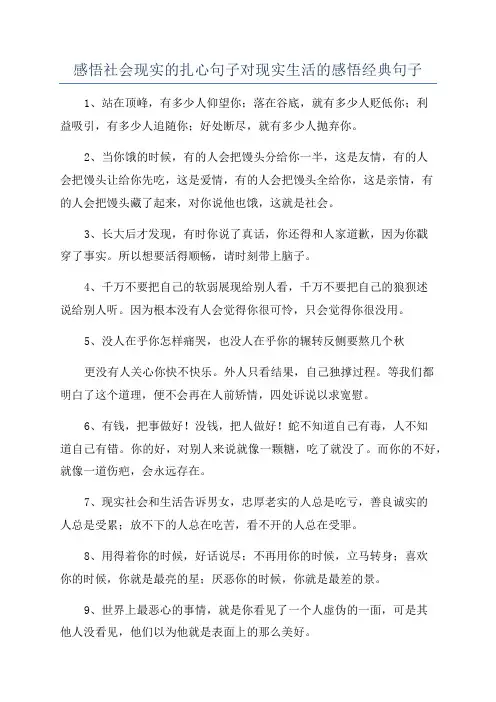 感悟社会现实的扎心句子对现实生活的感悟经典句子

1、站在顶峰，有多少人仰望你；落在谷底，就有多少人贬低你；利益吸引，有多少人追随你；好处断尽，就有多少人抛弃你。

2、当你饿的时候，有的人会把馒头分给你一半，这是友情，有的人会把馒头让给你先吃，这是爱情，有的人会把馒头全给你，这是亲情，有的人会把馒头藏了起来，对你说他也饿，这就是社会。

3、长大后才发现，有时你说了真话，你还得和人家道歉，因为你戳穿了事实。所以想要活得顺畅，请时刻带上脑子。

4、千万不要把自己的软弱展现给别人看，千万不要把自己的狼狈述说给别人听。因为根本没有人会觉得你很可怜，只会觉得你很没用。

5、没人在乎你怎样痛哭，也没人在乎你的辗转反侧要熬几个秋

更没有人关心你快不快乐。外人只看结果，自己独撑过程。等我们都明白了这个道理，便不会再在人前矫情，四处诉说以求宽慰。

6、有钱，把事做好！没钱，把人做好！蛇不知道自己有毒，人不知道自己有错。你的好，对别人来说就像一颗糖，吃了就没了。而你的不好，就像一道伤疤，会永远存在。

7、现实社会和生活告诉男女，忠厚老实的人总是吃亏，善良诚实的人总是受累；放不下的人总在吃苦，看不开的人总在受罪。

8、用得着你的时候，好话说尽；不再用你的时候，立马转身；喜欢你的时候，你就是最亮的星；厌恶你的时候，你就是最差的景。

9、世界上最恶心的事情，就是你看见了一个人虚伪的一面，可是其他人没看见，他们以为他就是表面上的那么美好。